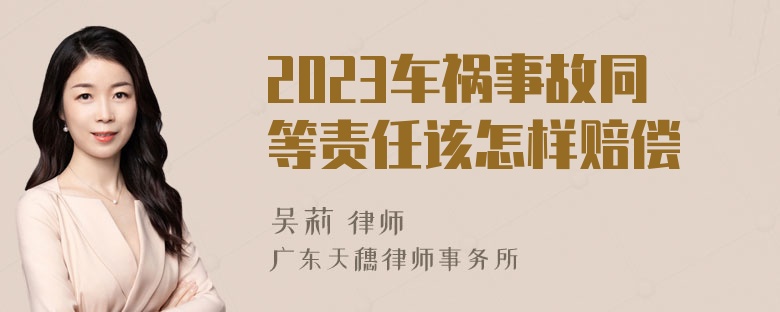 2023车祸事故同等责任该怎样赔偿

吴莉 律师
广东天穗律师事务所